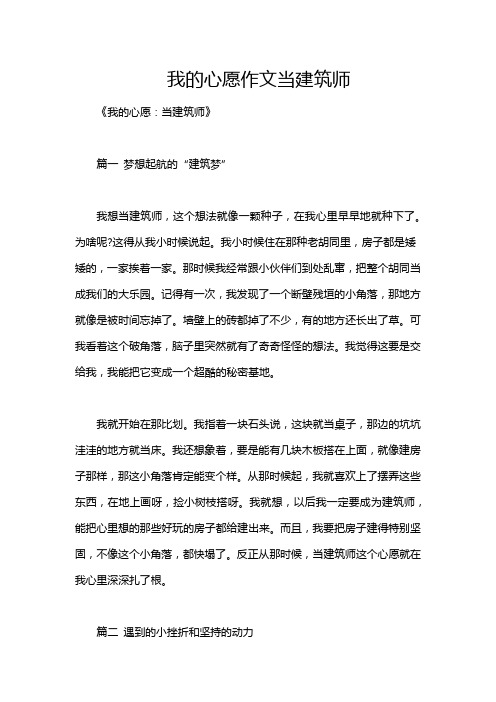 我的心愿作文当建筑师

《我的心愿：当建筑师》

篇一 梦想起航的“建筑梦”

我想当建筑师，这个想法就像一颗种子，在我心里早早地就种下了。为啥呢?这得从我小时候说起。我小时候住在那种老胡同里，房子都是矮矮的，一家挨着一家。那时候我经常跟小伙伴们到处乱窜，把整个胡同当成我们的大乐园。记得有一次，我发现了一个断壁残垣的小角落，那地方就像是被时间忘掉了。墙壁上的砖都掉了不少，有的地方还长出了草。可我看着这个破角落，脑子里突然就有了奇奇怪怪的想法。我觉得这要是交给我，我能把它变成一个超酷的秘密基地。

我就开始在那比划。我指着一块石头说，这块就当桌子，那边的坑坑洼洼的地方就当床。我还想象着，要是能有几块木板搭在上面，就像建房子那样，那这小角落肯定能变个样。从那时候起，我就喜欢上了摆弄这些东西，在地上画呀，捡小树枝搭呀。我就想，以后我一定要成为建筑师，能把心里想的那些好玩的房子都给建出来。而且，我要把房子建得特别坚固，不像这个小角落，都快塌了。反正从那时候，当建筑师这个心愿就在我心里深深扎了根。

篇二 遇到的小挫折和坚持的动力